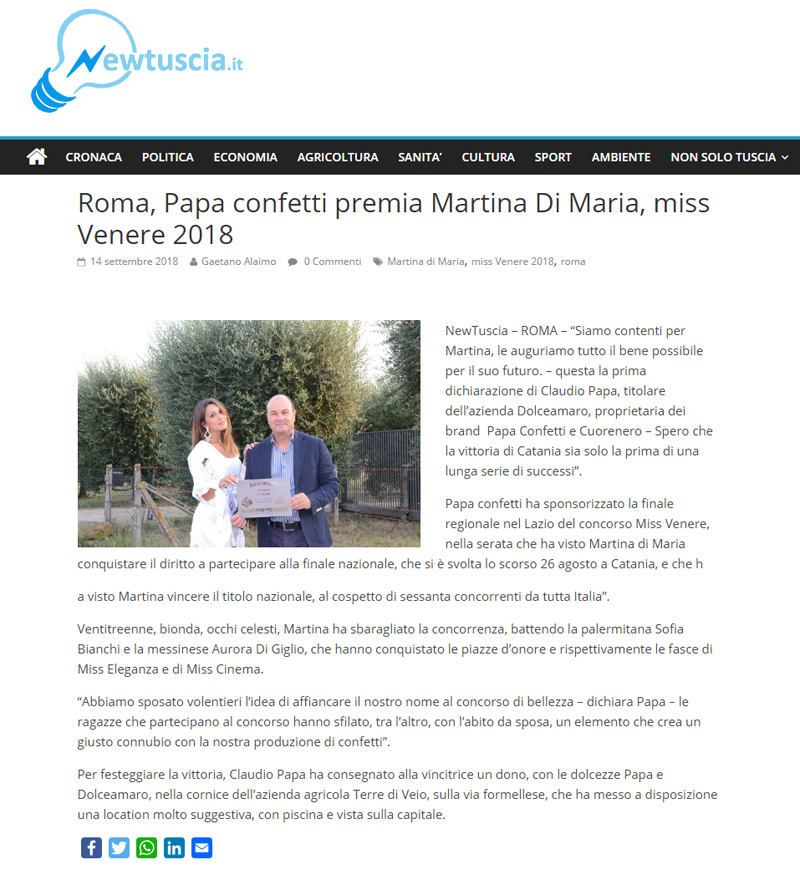 Newtuscia.it

CRONACA POLITICA ECONOMIA AGRICOLTURA SANITA' CULTURA SPORT AMBIENTE NON SOLO TUSCIA

Roma, Papa confetti premia Martina Di Maria, miss Venere 2018

14 settembre 2018 Gaetano Alaimo 0 Commenti Martina di Maria, miss Venere 2018, roma

NewTuscia – ROMA – "Siamo contenti per Martina, le auguriamo tutto il bene possibile per il suo futuro. – questa la prima dichiarazione di Claudio Papa, titolare dell'azienda Dolceamaro, proprietaria dei brand Papa Confetti e Cuorenero – Spero che la vittoria di Catania sia solo la prima di una lunga serie di successi".

Papa confetti ha sponsorizzato la finale regionale nel Lazio del concorso Miss Venere, nella serata che ha visto Martina di Maria conquistare il diritto a partecipare alla finale nazionale, che si è svolta lo scorso 26 agosto a Catania, e che h

a visto Martina vincere il titolo nazionale, al cospetto di sessanta concorrenti da tutta Italia".

Ventitreenne, bionda, occhi celesti, Martina ha sbaragliato la concorrenza, battendo la palermitana Sofia Bianchi e la messinese Aurora Di Giglio, che hanno conquistato le piazze d'onore e rispettivamente le fasce di Miss Eleganza e di Miss Cinema.

"Abbiamo sposato volentieri l'idea di affiancare il nostro nome al concorso di bellezza – dichiara Papa – le ragazze che partecipano al concorso hanno sfilato, tra l'altro, con l'abito da sposa, un elemento che crea un giusto connubio con la nostra produzione di confetti".

Per festeggiare la vittoria, Claudio Papa ha consegnato alla vincitrice un dono, con le dolcezze Papa e Dolceamaro, nella cornice dell'azienda agricola Terre di Veio, sulla via formellese, che ha messo a disposizione una location molto suggestiva, con piscina e vista sulla capitale.